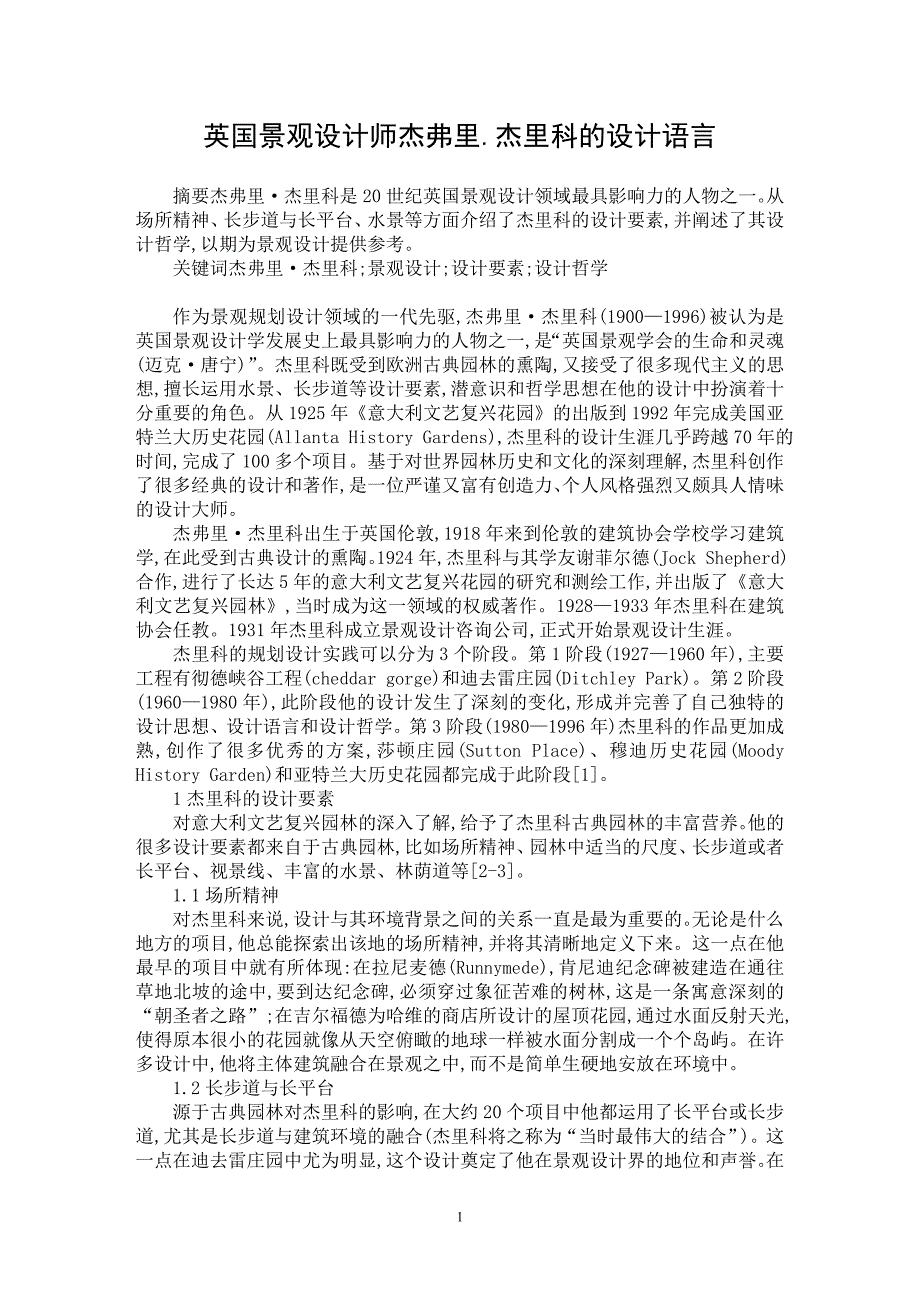 英国景观设计师杰弗里.杰里科的设计语言

摘要杰弗里·杰里科是20世纪英国景观设计领域最具影响力的人物之一。从场所精神、长步道与长平台、水景等方面介绍了杰里科的设计要素,并阐述了其设计哲学,以期为景观设计提供参考。
关键词杰弗里·杰里科;景观设计;设计要素;设计哲学

作为景观规划设计领域的一代先驱,杰弗里·杰里科(1900—1996)被认为是英国景观设计学发展史上最具影响力的人物之一,是“英国景观学会的生命和灵魂(迈克·唐宁)”。杰里科既受到欧洲古典园林的熏陶,又接受了很多现代主义的思想,擅长运用水景、长步道等设计要素,潜意识和哲学思想在他的设计中扮演着十分重要的角色。从1925年《意大利文艺复兴花园》的出版到1992年完成美国亚特兰大历史花园(Allanta History Gardens),杰里科的设计生涯几乎跨越70年的时间,完成了100多个项目。基于对世界园林历史和文化的深刻理解,杰里科创作了很多经典的设计和著作,是一位严谨又富有创造力、个人风格强烈又颇具人情味的设计大师。
杰弗里·杰里科出生于英国伦敦,1918年来到伦敦的建筑协会学校学习建筑学,在此受到古典设计的熏陶。1924年,杰里科与其学友谢菲尔德(Jock Shepherd)合作,进行了长达5年的意大利文艺复兴花园的研究和测绘工作,并出版了《意大利文艺复兴园林》,当时成为这一领域的权威著作。1928—1933年杰里科在建筑协会任教。1931年杰里科成立景观设计咨询公司,正式开始景观设计生涯。
杰里科的规划设计实践可以分为3个阶段。第1阶段(1927—1960年),主要工程有彻德峡谷工程(cheddar gorge)和迪去雷庄园(Ditchley Park)。第2阶段(1960—1980年),此阶段他的设计发生了深刻的变化,形成并完善了自己独特的设计思想、设计语言和设计哲学。第3阶段(1980—1996年)杰里科的作品更加成熟,创作了很多优秀的方案,莎顿庄园(Sutton Place)、穆迪历史花园(Moody History Garden)和亚特兰大历史花园都完成于此阶段[1]。
1杰里科的设计要素
对意大利文艺复兴园林的深入了解,给予了杰里科古典园林的丰富营养。他的很多设计要素都来自于古典园林,比如场所精神、园林中适当的尺度、长步道或者长平台、视景线、丰富的水景、林荫道等[2-3]。
1.1场所精神
对杰里科来说,设计与其环境背景之间的关系一直是最为重要的。无论是什么地方的项目,他总能探索出该地的场所精神,并将其清晰地定义下来。这一点在他最早的项目中就有所体现:在拉尼麦德(Runnymede),肯尼迪纪念碑被建造在通往草地北坡的途中,要到达纪念碑,必须穿过象征苦难的树林,这是一条寓意深刻的“朝圣者之路”;在吉尔福德为哈维的商店所设计的屋顶花园,通过水面反射天光,使得原本很小的花园就像从天空俯瞰的地球一样被水面分割成一个个岛屿。在许多设计中,他将主体建筑融合在景观之中,而不是简单生硬地安放在环境中。
1.2长步道与长平台
源于古典园林对杰里科的影响,在大约20个项目中他都运用了长平台或长步道,尤其是长步道与建筑环境的融合(杰里科将之称为“当时最伟大的结合”)。这一点在迪去雷庄园中尤为明显,这个设计奠定了他在景观设计界的地位和声誉。在

1